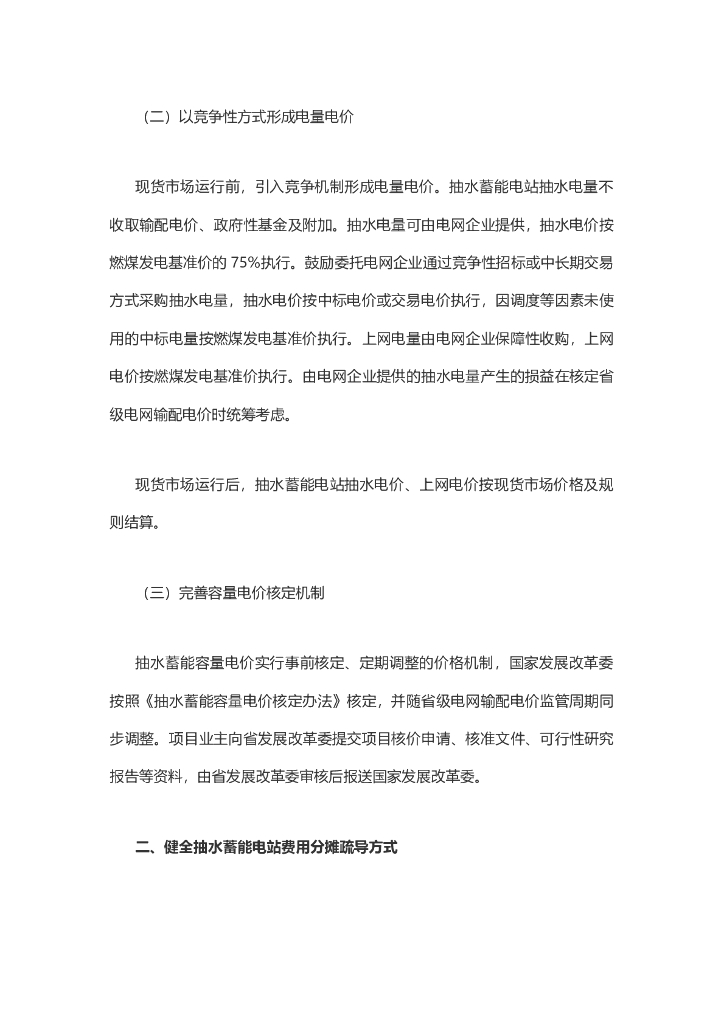 （二）以竞争性方式形成电量电价

现货市场运行前，引入竞争机制形成电量电价。抽水蓄能电站抽水电量不收取输配电价、政府性基金及附加。抽水电量可由电网企业提供，抽水电价按燃煤发电基准价的 75%执行。鼓励委托电网企业通过竞争性招标或中长期交易方式采购抽水电量，抽水电价按中标电价或交易电价执行，因调度等因素未使用的中标电量按燃煤发电基准价执行。上网电量由电网企业保障性收购，上网电价按燃煤发电基准价执行。由电网企业提供的抽水电量产生的损益在核定省级电网输配电价时统筹考虑。

现货市场运行后，抽水蓄能电站抽水电价、上网电价按现货市场价格及规则结算。

（三）完善容量电价核定机制

抽水蓄能容量电价实行事前核定、定期调整的价格机制，国家发展改革委按照《抽水蓄能容量电价核定办法》核定，并随省级电网输配电价监管周期同步调整。项目业主向省发展改革委提交项目核价申请、核准文件、可行性研究报告等资料，由省发展改革委审核后报送国家发展改革委。

二、健全抽水蓄能电站费用分摊疏导方式